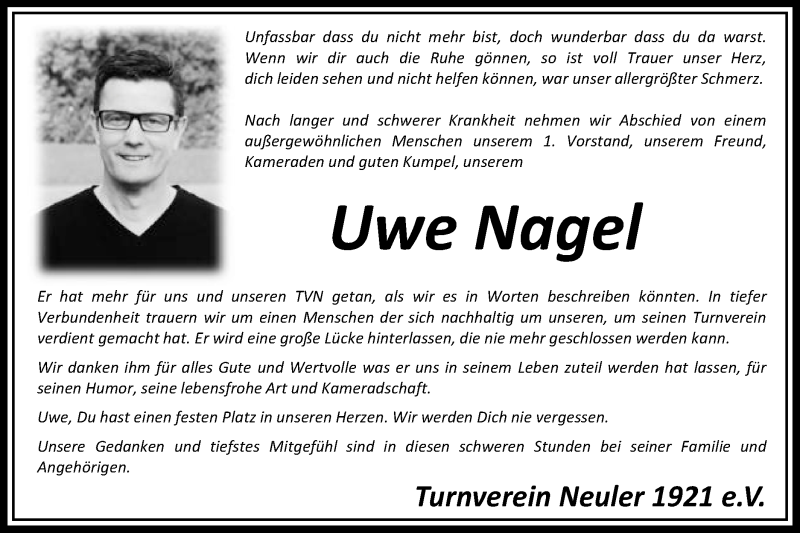 Unfassbar dass du nicht mehr bist, doch wunderbar dass du da warst. Wenn wir dir auch die Ruhe gönnen, so ist voll Trauer unser Herz, dich leiden sehen und nicht helfen können, war unser allergrößter Schmerz.

Nach langer und schwerer Krankheit nehmen wir Abschied von einem außergewöhnlichen Menschen unserem 1. Vorstand, unserem Freund, Kameraden und guten Kumpel, unserem

Uwe Nagel

Er hat mehr für uns und unseren TVN getan, als wir es in Worten beschreiben könnten. In tiefer Verbundenheit trauern wir um einen Menschen der sich nachhaltig um unseren, um seinen Turnverein verdient gemacht hat. Er wird eine große Lücke hinterlassen, die nie mehr geschlossen werden kann.

Wir danken ihm für alles Gute und Wertvolle was er uns in seinem Leben zuteil werden hat lassen, für seinen Humor, seine lebensfrohe Art und Kameradschaft.

Uwe, Du hast einen festen Platz in unseren Herzen. Wir werden Dich nie vergessen.

Unsere Gedanken und tiefstes Mitgefühl sind in diesen schweren Stunden bei seiner Familie und Angehörigen.

Turnverein Neuler 1921 e.V.